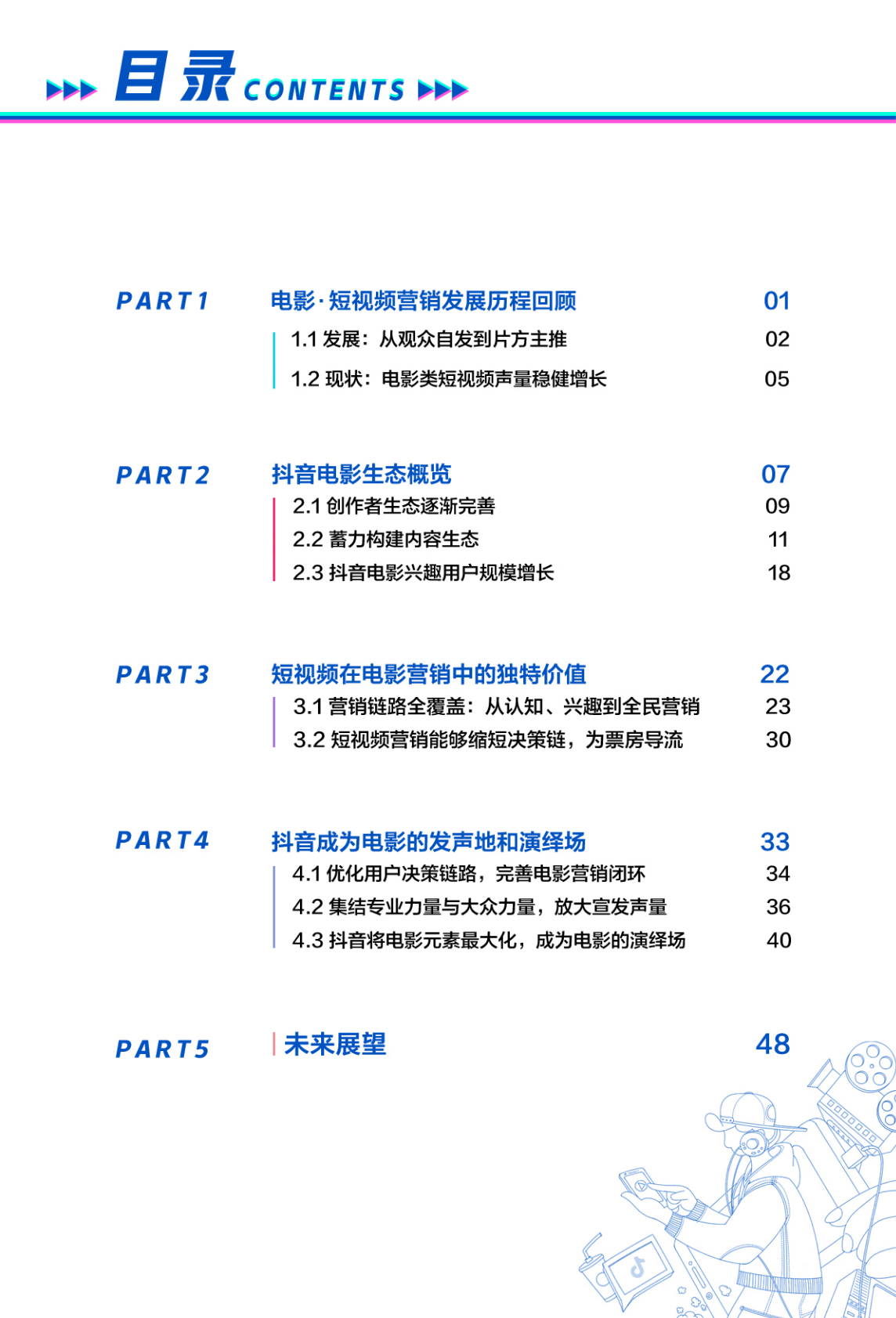 目录 CONTENTS

PART1 电影·短视频营销发展历程回顾 01
1.1 发展：从观众自发到片方主推 02
1.2 现状：电影类短视频声量稳健增长 05

PART2 抖音电影生态概览 07
2.1 创作者生态逐渐完善 09
2.2 蓄力构建内容生态 11
2.3 抖音电影兴趣用户规模增长 18

PART3 短视频在电影营销中的独特价值 22
3.1 营销链路全覆盖：从认知、兴趣到全民营销 23
3.2 短视频营销能够缩短决策链，为票房导流 30

PART4 抖音成为电影的发声地和演绎场 33
4.1 优化用户决策链路，完善电影营销闭环 34
4.2 集结专业力量与大众力量，放大宣发声量 36
4.3 抖音将电影元素最大化，成为电影的演绎场 40

PART5 未来展望 48